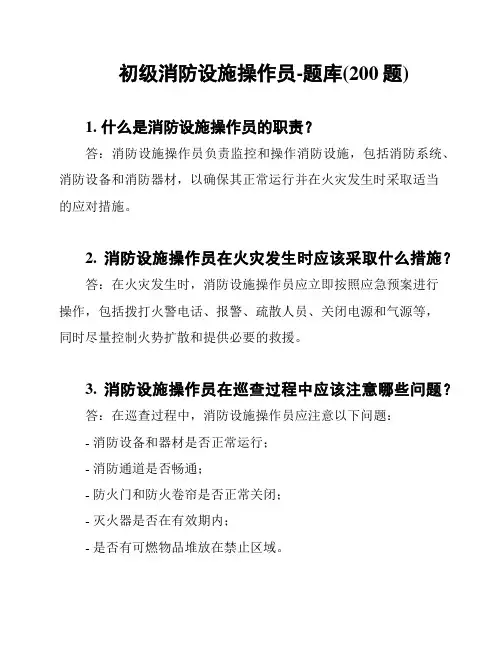 初级消防设施操作员-题库(200 题)

1. 什么是消防设施操作员的职责？

答：消防设施操作员负责监控和操作消防设施，包括消防系统、消防设备和消防器材，以确保其正常运行并在火灾发生时采取适当的应对措施。

2. 消防设施操作员在火灾发生时应该采取什么措施？

答：在火灾发生时，消防设施操作员应立即按照应急预案进行操作，包括拨打火警电话、报警、疏散人员、关闭电源和气源等，同时尽量控制火势扩散和提供必要的救援。

3. 消防设施操作员在巡查过程中应该注意哪些问题？

答：在巡查过程中，消防设施操作员应注意以下问题：

- 消防设备和器材是否正常运行；

- 消防通道是否畅通；

- 防火门和防火卷帘是否正常关闭；

- 灭火器是否在有效期内；

- 是否有可燃物品堆放在禁止区域。